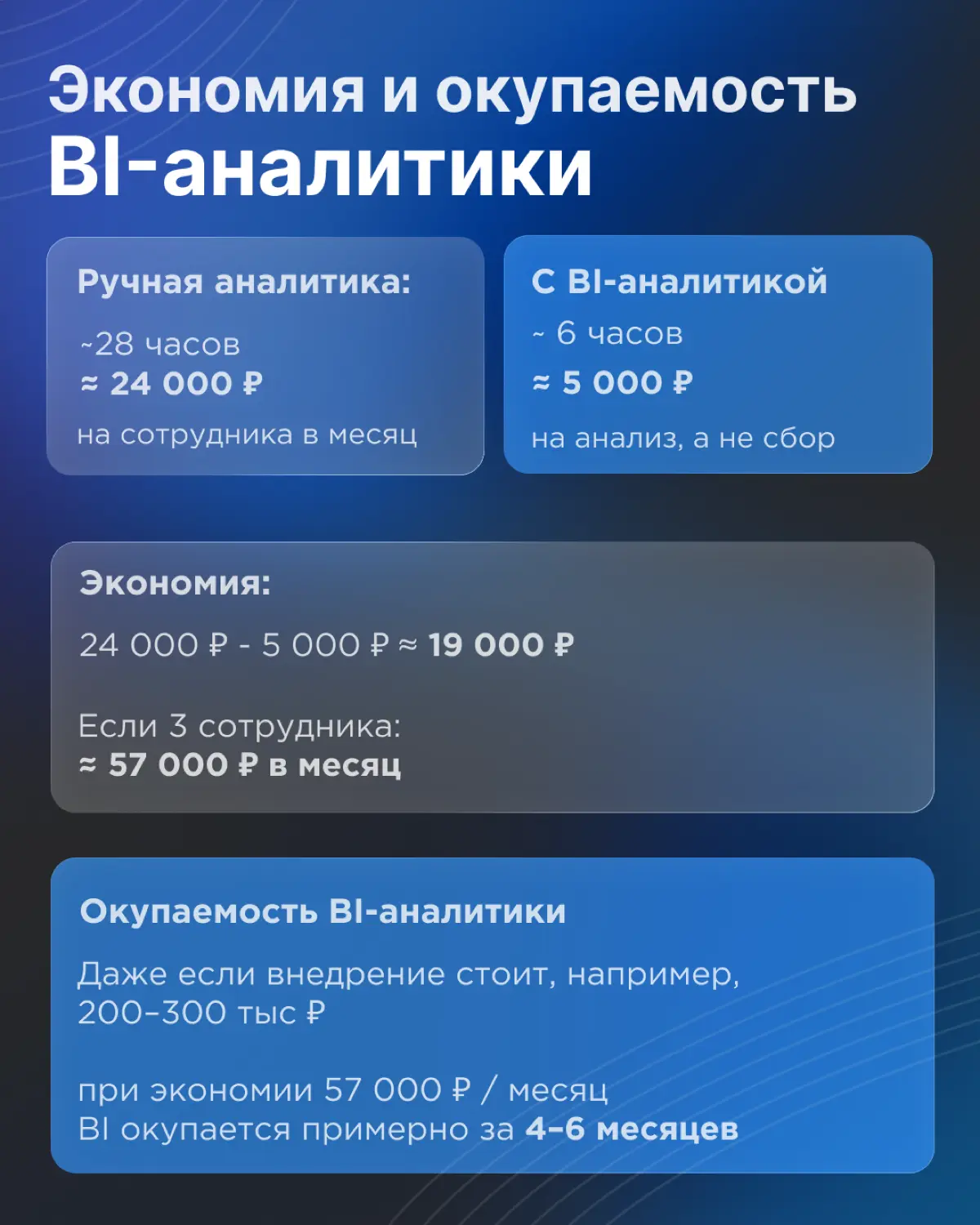 Экономия и окупаемость
BI-аналитики

Ручная аналитика:
~28 часов
≈ 24 000 ₽
на сотрудника в месяц

С BI-аналитикой
~ 6 часов
≈ 5 000 ₽
на анализ, а не сбор

Экономия:
24 000 ₽ - 5 000 ₽ ≈ 19 000 ₽

Если 3 сотрудника:
≈ 57 000 ₽ в месяц

Окупаемость BI-аналитики
Даже если внедрение стоит, например, 200–300 тыс ₽

при экономии 57 000 ₽ / месяц
BI окупается примерно за 4–6 месяцев